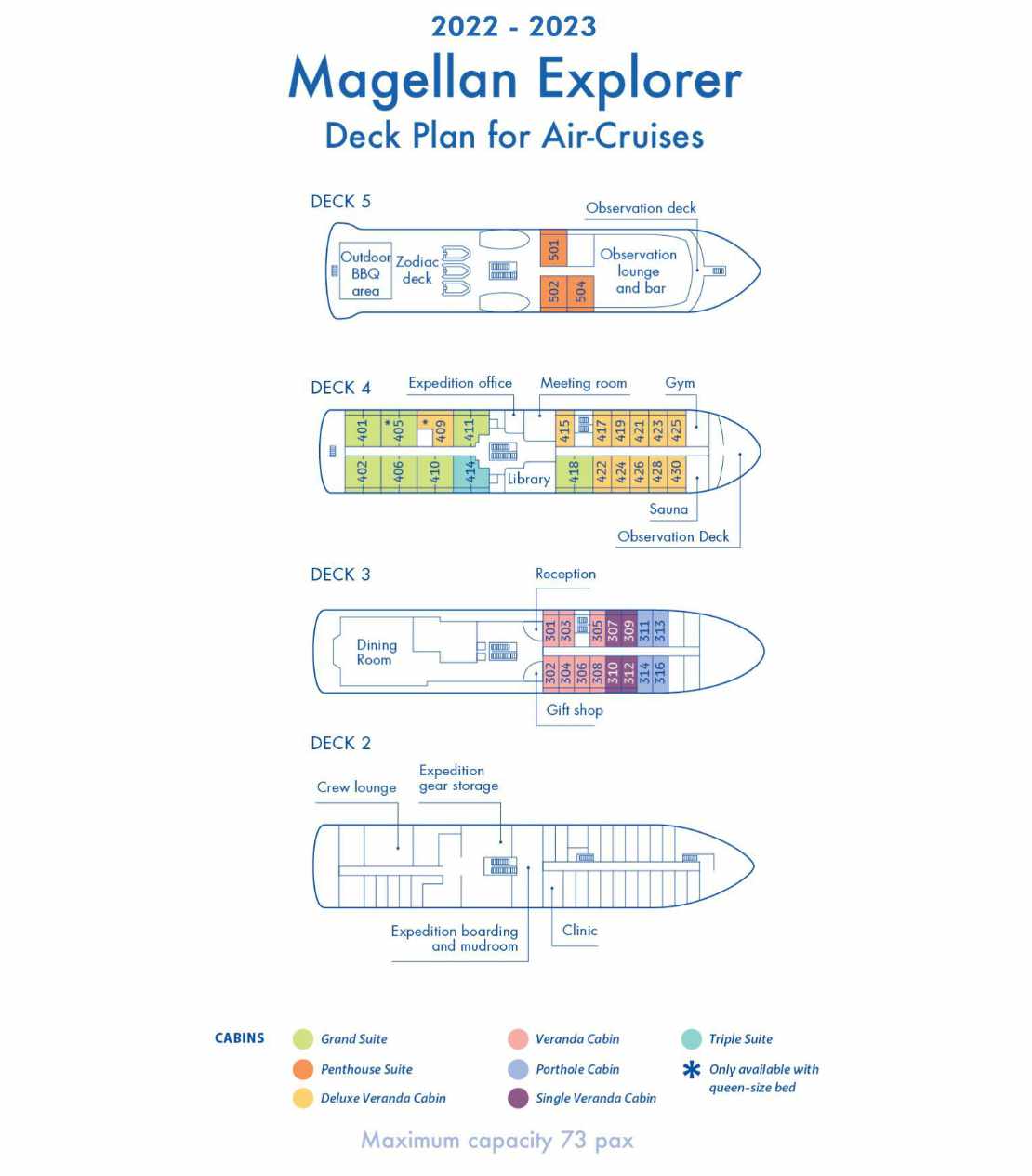 2022 - 2023
Magellan Explorer
Deck Plan for Air-Cruises

DECK 5
Observation deck
Outdoor BBQ area
Zodiac deck
501
502
504
Observation lounge and bar

DECK 4
Expedition office
Meeting room
Gym
401
*405
*409
411
415
417
419
421
423
425
402
406
410
414
Library
418
422
424
426
428
430
Sauna
Observation Deck

DECK 3
Reception
Dining Room
301
303
305
307
309
311
313
302
304
306
308
310
312
314
316
Gift shop

DECK 2
Crew lounge
Expedition gear storage
Expedition boarding and mudroom
Clinic

CABINS
Grand Suite
Penthouse Suite
Deluxe Veranda Cabin
Veranda Cabin
Porthole Cabin
Single Veranda Cabin
Triple Suite
* Only available with queen-size bed

Maximum capacity 73 pax